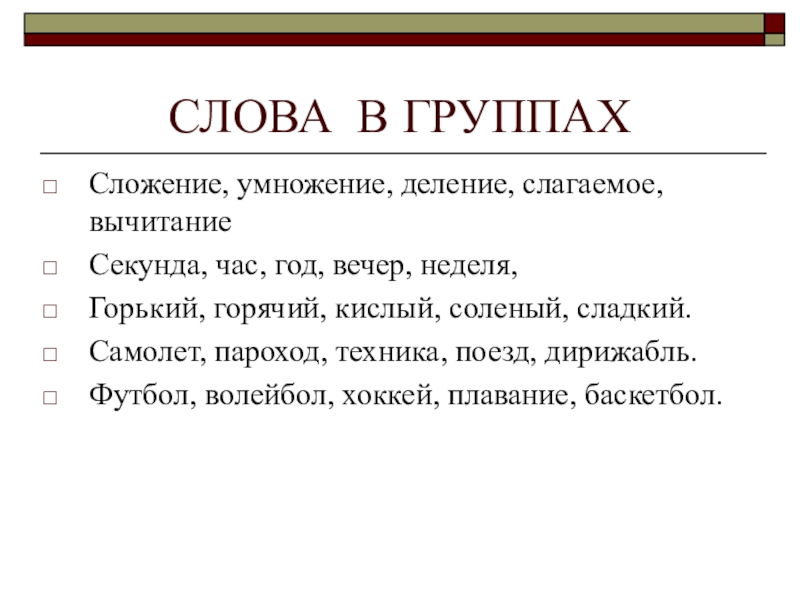 СЛОВА В ГРУППАХ

□ Сложение, умножение, деление, слагаемое, вычитание
□ Секунда, час, год, вечер, неделя,
□ Горький, горячий, кислый, соленый, сладкий.
□ Самолет, пароход, техника, поезд, дирижабль.
□ Футбол, волейбол, хоккей, плавание, баскетбол.